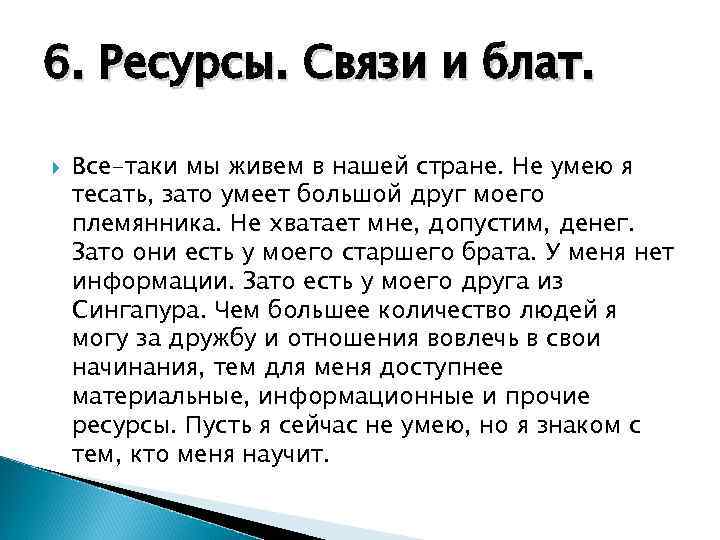 6. Ресурсы. Связи и блат.

Все-таки мы живем в нашей стране. Не умею я тесать, зато умеет большой друг моего племянника. Не хватает мне, допустим, денег. Зато они есть у моего старшего брата. У меня нет информации. Зато есть у моего друга из Сингапура. Чем большее количество людей я могу за дружбу и отношения вовлечь в свои начинания, тем для меня доступнее материальные, информационные и прочие ресурсы. Пусть я сейчас не умею, но я знаком с тем, кто меня научит.